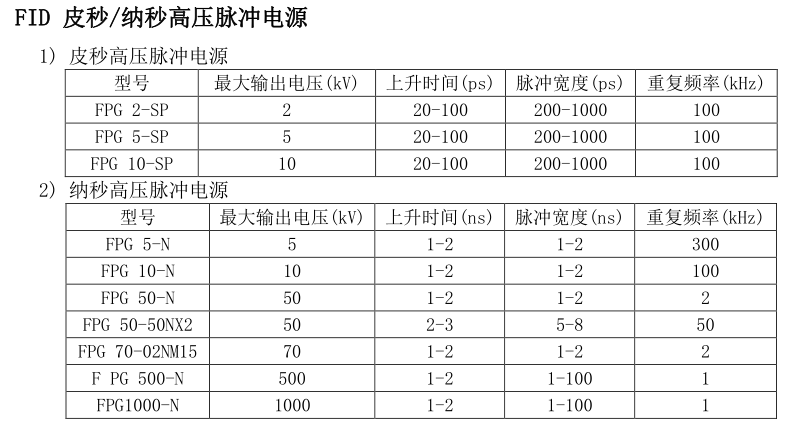 FID 皮秒/纳秒高压脉冲电源

1) 皮秒高压脉冲电源

| 型号 | 最大输出电压(kV) | 上升时间(ps) | 脉冲宽度(ps) | 重复频率(kHz) |
|---|---|---|---|---|
| FPG 2-SP | 2 | 20-100 | 200-1000 | 100 |
| FPG 5-SP | 5 | 20-100 | 200-1000 | 100 |
| FPG 10-SP | 10 | 20-100 | 200-1000 | 100 |

2) 纳秒高压脉冲电源

| 型号 | 最大输出电压(kV) | 上升时间(ns) | 脉冲宽度(ns) | 重复频率(kHz) |
|---|---|---|---|---|
| FPG 5-N | 5 | 1-2 | 1-2 | 300 |
| FPG 10-N | 10 | 1-2 | 1-2 | 100 |
| FPG 50-N | 50 | 1-2 | 1-2 | 2 |
| FPG 50-50NX2 | 50 | 2-3 | 5-8 | 50 |
| FPG 70-02NM15 | 70 | 1-2 | 1-2 | 2 |
| F PG 500-N | 500 | 1-2 | 1-100 | 1 |
| FPG1000-N | 1000 | 1-2 | 1-100 | 1 |